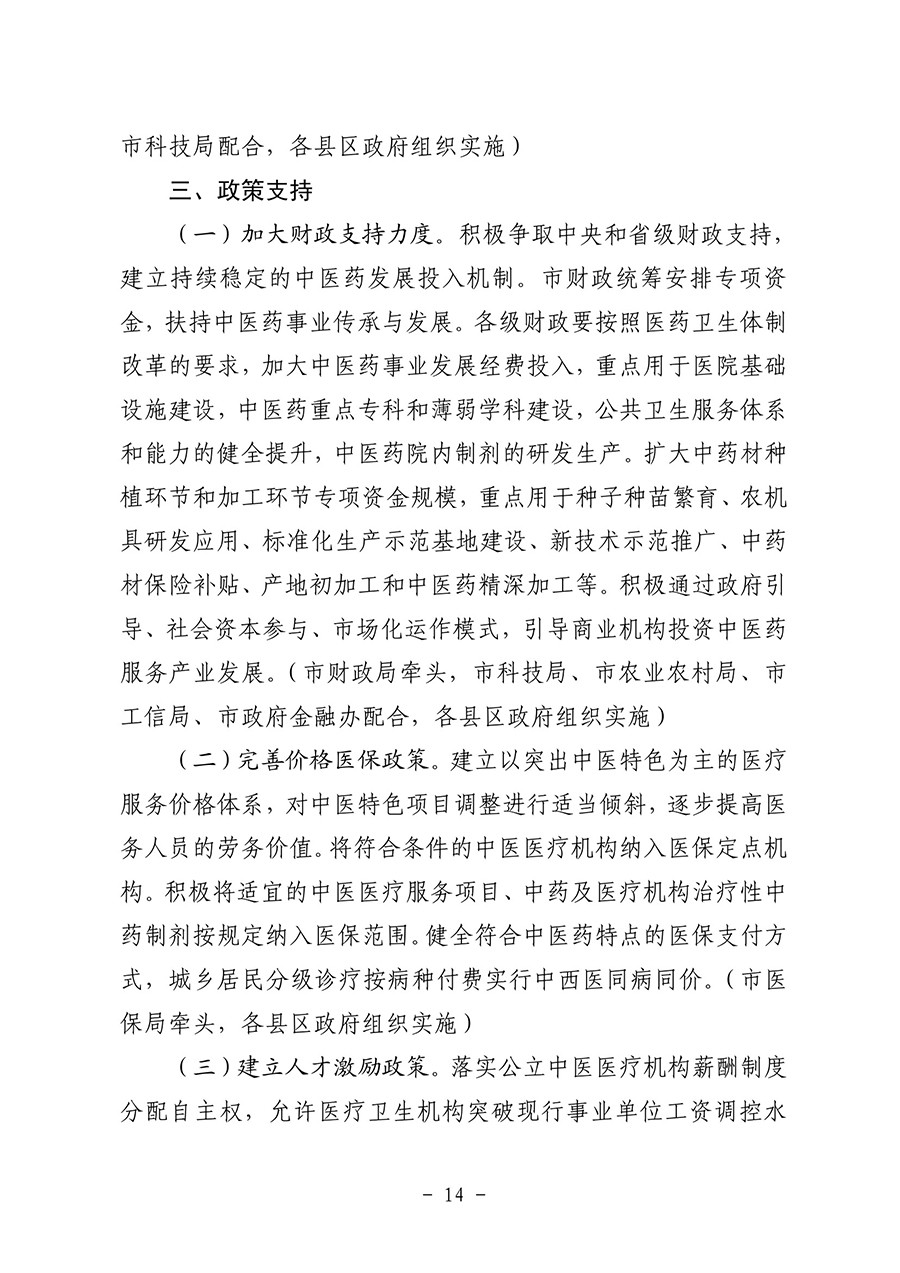 市科技局配合，各县区政府组织实施）

三、政策支持

（一）加大财政支持力度。积极争取中央和省级财政支持，建立持续稳定的中医药发展投入机制。市财政统筹安排专项资金，扶持中医药事业传承与发展。各级财政要按照医药卫生体制改革的要求，加大中医药事业发展经费投入，重点用于医院基础设施建设，中医药重点专科和薄弱学科建设，公共卫生服务体系和能力的健全提升，中医药院内制剂的研发生产。扩大中药材种植环节和加工环节专项资金规模，重点用于种子种苗繁育、农机具研发应用、标准化生产示范基地建设、新技术示范推广、中药材保险补贴、产地初加工和中医药精深加工等。积极通过政府引导、社会资本参与、市场化运作模式，引导商业机构投资中医药服务产业发展。（市财政局牵头，市科技局、市农业农村局、市工信局、市政府金融办配合，各县区政府组织实施）

（二）完善价格医保政策。建立以突出中医特色为主的医疗服务价格体系，对中医特色项目调整进行适当倾斜，逐步提高医务人员的劳务价值。将符合条件的中医医疗机构纳入医保定点机构。积极将适宜的中医医疗服务项目、中药及医疗机构治疗性中药制剂按规定纳入医保范围。健全符合中医药特点的医保支付方式，城乡居民分级诊疗按病种付费实行中西医同病同价。（市医保局牵头，各县区政府组织实施）

（三）建立人才激励政策。落实公立中医医疗机构薪酬制度分配自主权，允许医疗卫生机构突破现行事业单位工资调控水

－ 14 －